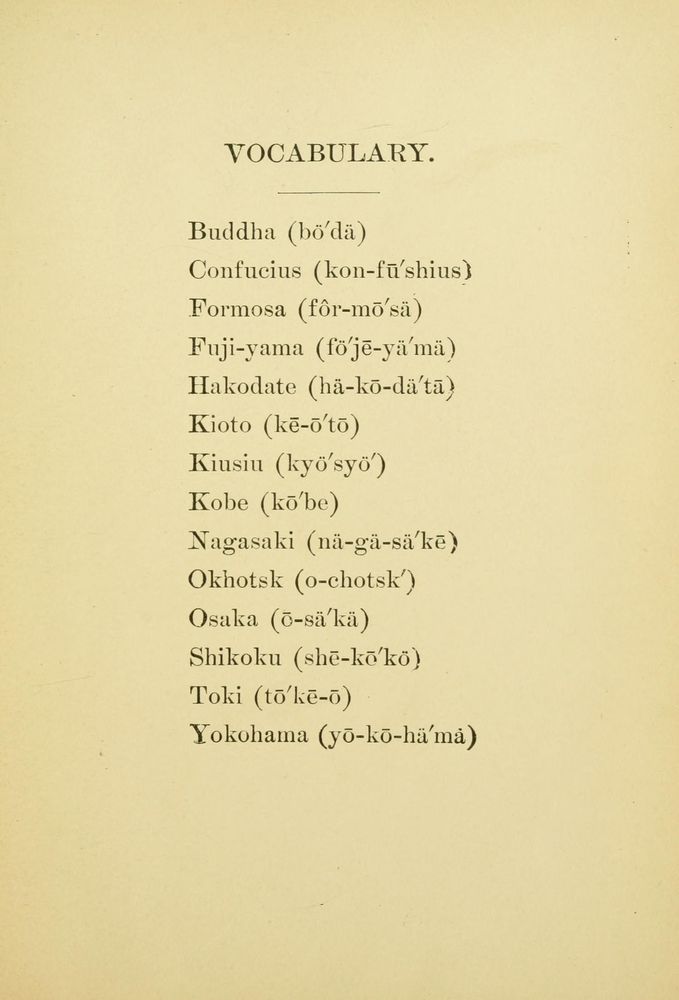 VOCABULARY.

Buddha (bö′dä)
Confucius (kon-fū′shius)
Formosa (fôr-mō′sä)
Fuji-yama (fö′jē-yä′mä)
Hakodate (hä-kō-dä′tā)
Kioto (kē-ō′tō)
Kiusiu (kyö′syö′)
Kobe (kō′be)
Nagasaki (nä-gä-sä′kē)
Okhotsk (o-chotsk′)
Osaka (ō-sä′kä)
Shikoku (shē-kō′kō)
Toki (tō′kē-ō)
Yokohama (yō-kō-hä′mȧ)